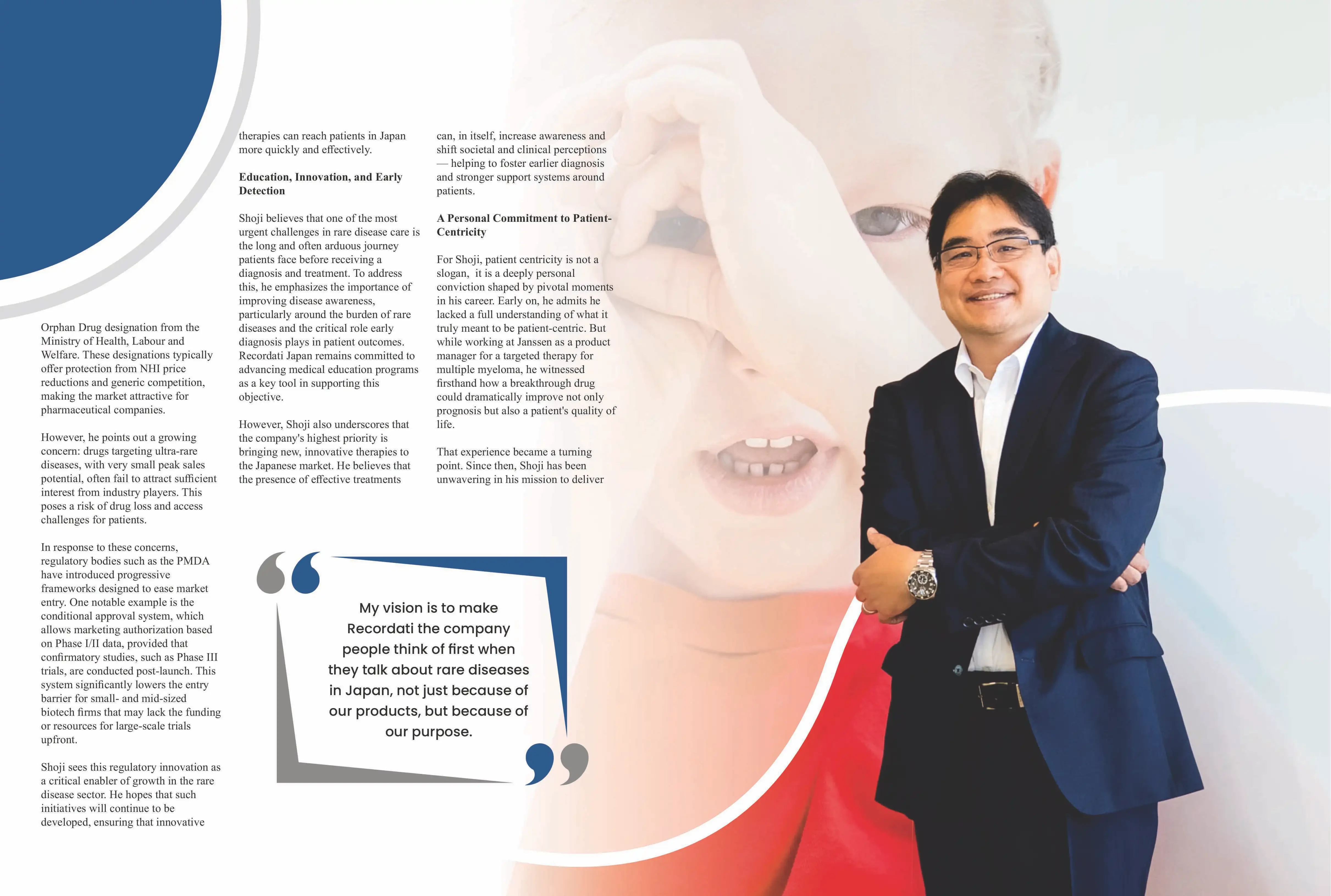 Orphan Drug designation from the Ministry of Health, Labour and Welfare. These designations typically offer protection from NHI price reductions and generic competition, making the market attractive for pharmaceutical companies.

However, he points out a growing concern: drugs targeting ultra-rare diseases, with very small peak sales potential, often fail to attract sufficient interest from industry players. This poses a risk of drug loss and access challenges for patients.

In response to these concerns, regulatory bodies such as the PMDA have introduced progressive frameworks designed to ease market entry. One notable example is the conditional approval system, which allows marketing authorization based on Phase I/II data, provided that confirmatory studies, such as Phase III trials, are conducted post-launch. This system significantly lowers the entry barrier for small- and mid-sized biotech firms that may lack the funding or resources for large-scale trials upfront.

Shoji sees this regulatory innovation as a critical enabler of growth in the rare disease sector. He hopes that such initiatives will continue to be developed, ensuring that innovative therapies can reach patients in Japan more quickly and effectively.

Education, Innovation, and Early Detection

Shoji believes that one of the most urgent challenges in rare disease care is the long and often arduous journey patients face before receiving a diagnosis and treatment. To address this, he emphasizes the importance of improving disease awareness, particularly around the burden of rare diseases and the critical role early diagnosis plays in patient outcomes. Recordati Japan remains committed to advancing medical education programs as a key tool in supporting this objective.

However, Shoji also underscores that the company's highest priority is bringing new, innovative therapies to the Japanese market. He believes that the presence of effective treatments can, in itself, increase awareness and shift societal and clinical perceptions — helping to foster earlier diagnosis and stronger support systems around patients.

A Personal Commitment to Patient-Centricity

For Shoji, patient centricity is not a slogan, it is a deeply personal conviction shaped by pivotal moments in his career. Early on, he admits he lacked a full understanding of what it truly meant to be patient-centric. But while working at Janssen as a product manager for a targeted therapy for multiple myeloma, he witnessed firsthand how a breakthrough drug could dramatically improve not only prognosis but also a patient's quality of life.

That experience became a turning point. Since then, Shoji has been unwavering in his mission to deliver

My vision is to make Recordati the company people think of first when they talk about rare diseases in Japan, not just because of our products, but because of our purpose.